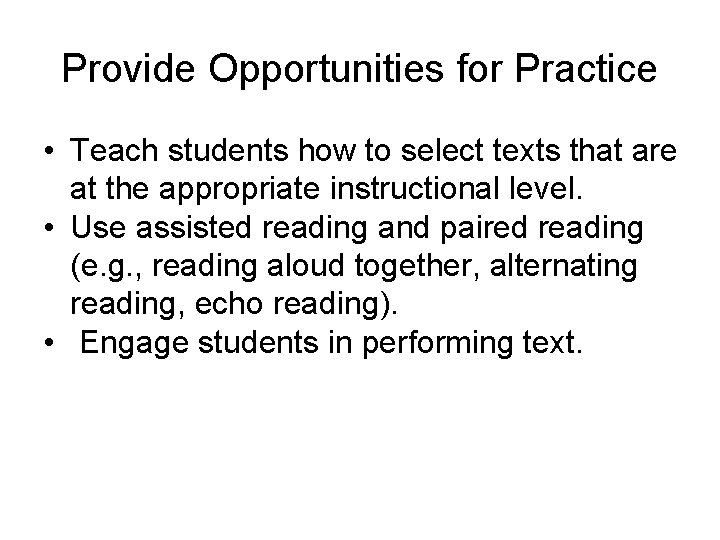 Provide Opportunities for Practice

• Teach students how to select texts that are at the appropriate instructional level.
• Use assisted reading and paired reading (e.g., reading aloud together, alternating reading, echo reading).
• Engage students in performing text.